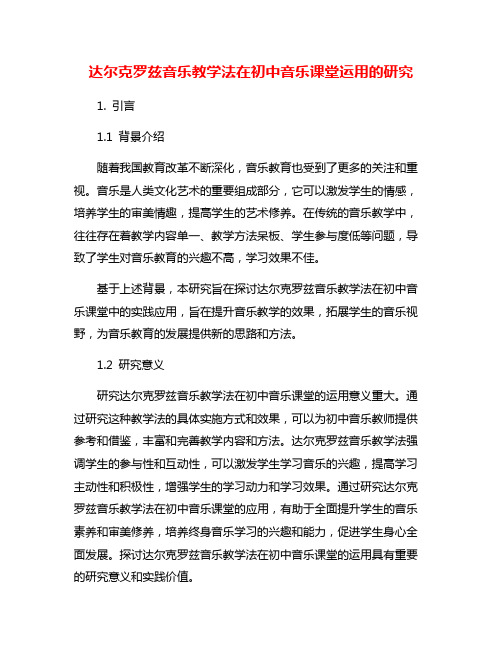 达尔克罗兹音乐教学法在初中音乐课堂运用的研究

1. 引言

1.1 背景介绍

随着我国教育改革不断深化，音乐教育也受到了更多的关注和重视。音乐是人类文化艺术的重要组成部分，它可以激发学生的情感，培养学生的审美情趣，提高学生的艺术修养。在传统的音乐教学中，往往存在着教学内容单一、教学方法呆板、学生参与度低等问题，导致了学生对音乐教育的兴趣不高，学习效果不佳。

基于上述背景，本研究旨在探讨达尔克罗兹音乐教学法在初中音乐课堂中的实践应用，旨在提升音乐教学的效果，拓展学生的音乐视野，为音乐教育的发展提供新的思路和方法。

1.2 研究意义

研究达尔克罗兹音乐教学法在初中音乐课堂的运用意义重大。通过研究这种教学法的具体实施方式和效果，可以为初中音乐教师提供参考和借鉴，丰富和完善教学内容和方法。达尔克罗兹音乐教学法强调学生的参与性和互动性，可以激发学生学习音乐的兴趣，提高学习主动性和积极性，增强学生的学习动力和学习效果。通过研究达尔克罗兹音乐教学法在初中音乐课堂的应用，有助于全面提升学生的音乐素养和审美修养，培养终身音乐学习的兴趣和能力，促进学生身心全面发展。探讨达尔克罗兹音乐教学法在初中音乐课堂的运用具有重要的研究意义和实践价值。